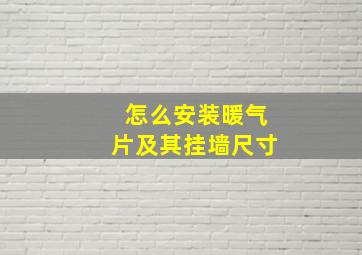 怎么安装暖气片及其挂墙尺寸